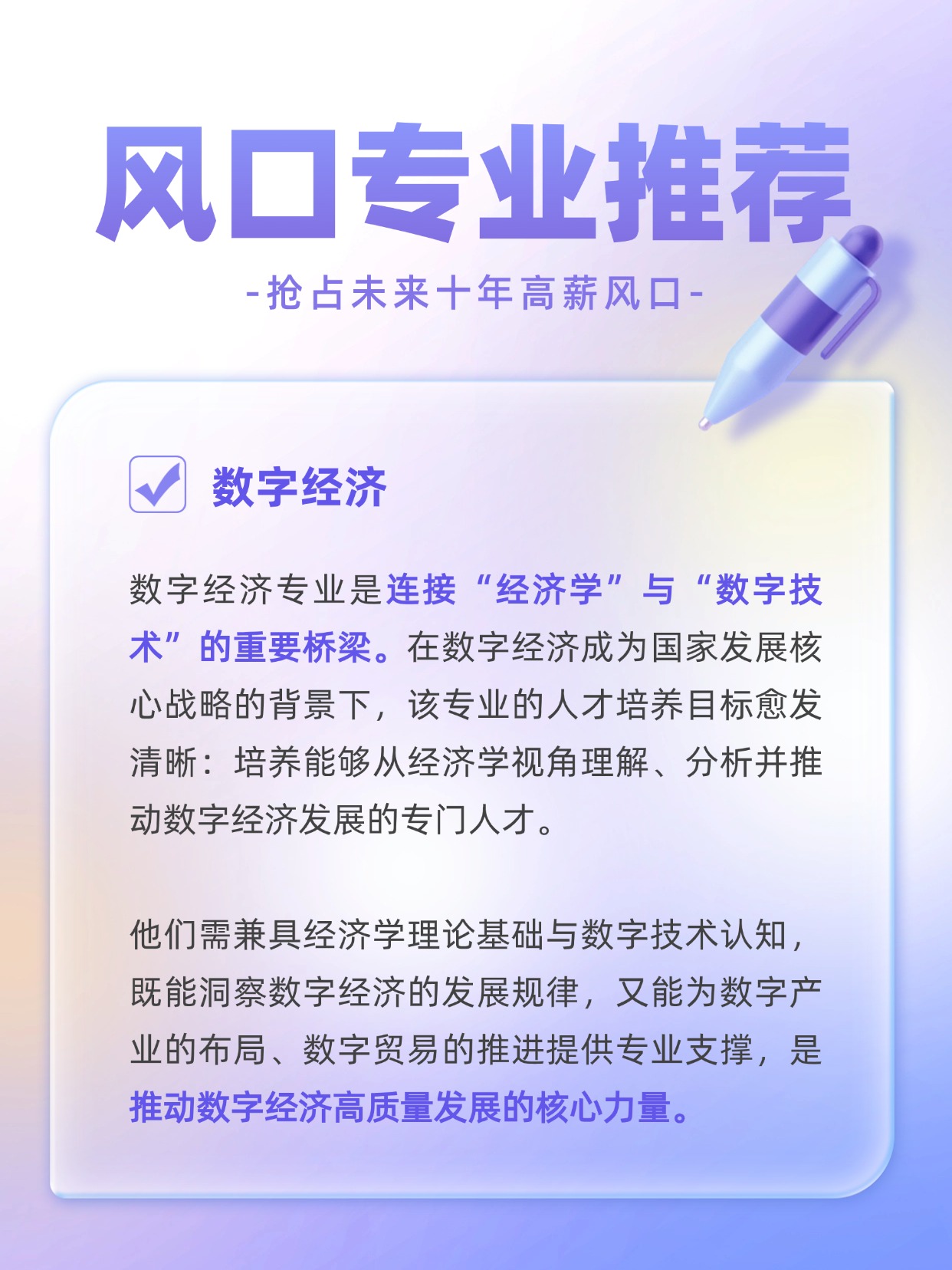 风口专业推荐

-抢占未来十年高薪风口-

☑ 数字经济

数字经济专业是连接“经济学”与“数字技术”的重要桥梁。在数字经济成为国家发展核心战略的背景下，该专业的人才培养目标愈发清晰：培养能够从经济学视角理解、分析并推动数字经济发展的专门人才。

他们需兼具经济学理论基础与数字技术认知，既能洞察数字经济的发展规律，又能为数字产业的布局、数字贸易的推进提供专业支撑，是推动数字经济高质量发展的核心力量。